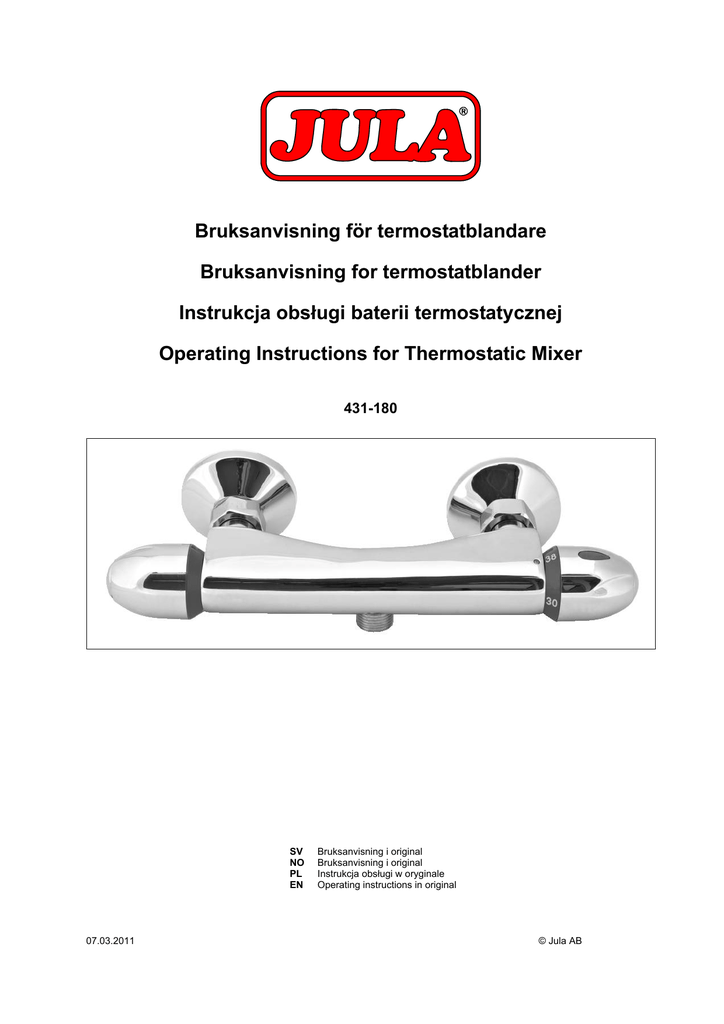 JULA®

Bruksanvisning för termostatblandare

Bruksanvisning for termostatblander

Instrukcja obsługi baterii termostatycznej

Operating Instructions for Thermostatic Mixer

431-180

38

30

SV Bruksanvisning i original
NO Bruksanvisning i original
PL Instrukcja obsługi w oryginale
EN Operating instructions in original

07.03.2011

© Jula AB